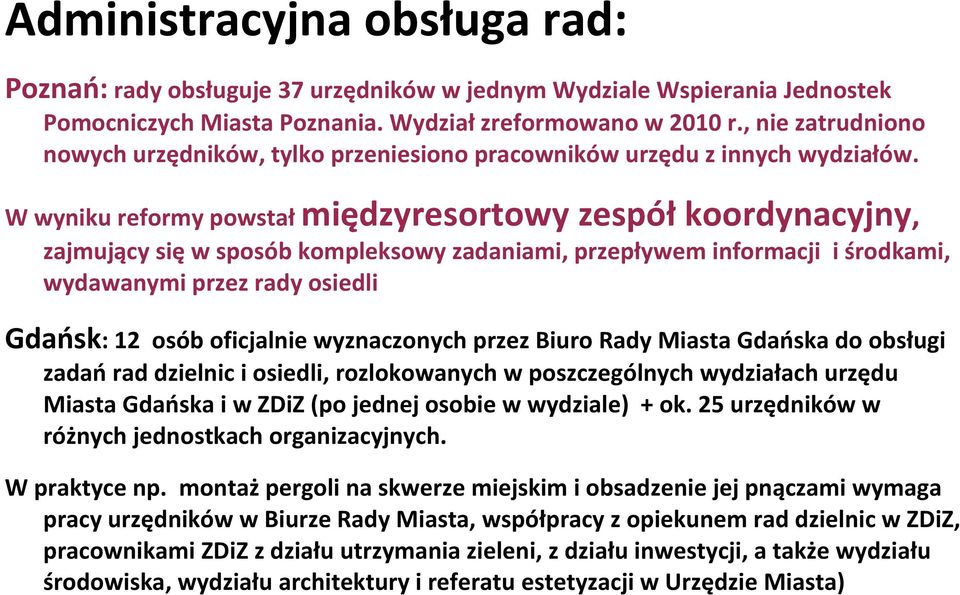 Administracyjna obsługa rad:

Poznań: rady obsługuje 37 urzędników w jednym Wydziale Wspierania Jednostek Pomocniczych Miasta Poznania. Wydział zreformowano w 2010 r., nie zatrudniono nowych urzędników, tylko przeniesiono pracowników urzędu z innych wydziałów.

W wyniku reformy powstał międzyresortowy zespół koordynacyjny, zajmujący się w sposób kompleksowy zadaniami, przepływem informacji i środkami, wydawanymi przez rady osiedli

Gdańsk: 12 osób oficjalnie wyznaczonych przez Biuro Rady Miasta Gdańska do obsługi zadań rad dzielnic i osiedli, rozlokowanych w poszczególnych wydziałach urzędu Miasta Gdańska i w ZDiZ (po jednej osobie w wydziale) + ok. 25 urzędników w różnych jednostkach organizacyjnych.

W praktyce np. montaż pergoli na skwerze miejskim i obsadzenie jej pnączami wymaga pracy urzędników w Biurze Rady Miasta, współpracy z opiekunem rad dzielnic w ZDiZ, pracownikami ZDiZ z działu utrzymania zieleni, z działu inwestycji, a także wydziału środowiska, wydziału architektury i referatu estetyzacji w Urzędzie Miasta)